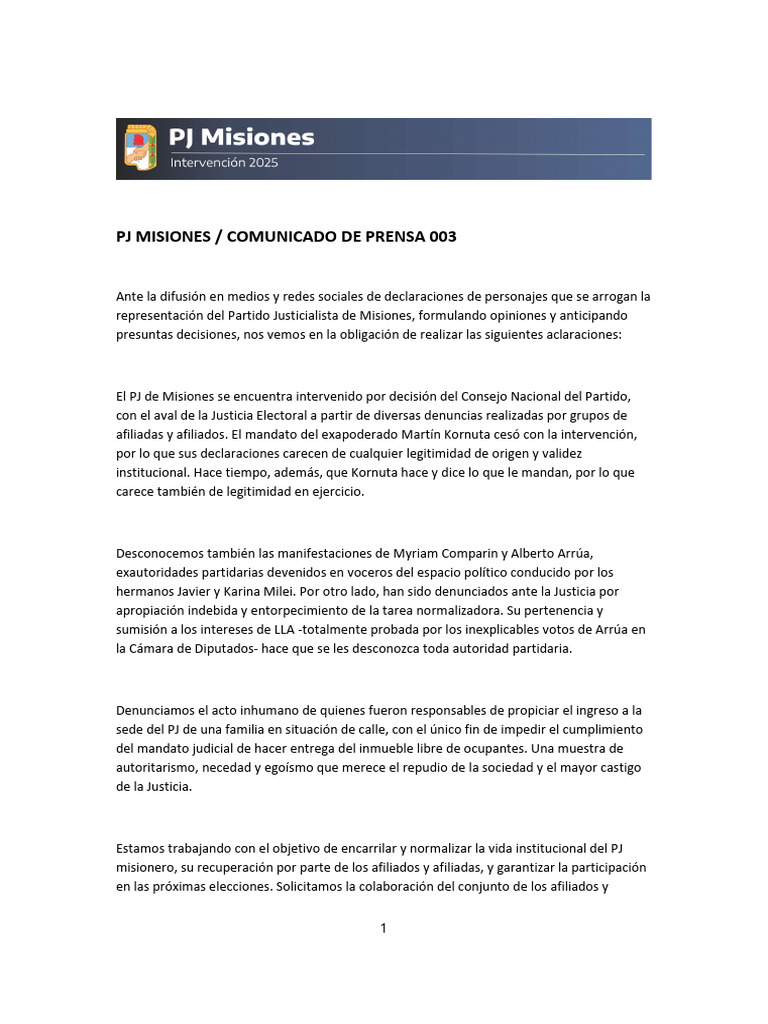 PJ Misiones
Intervención 2025

PJ MISIONES / COMUNICADO DE PRENSA 003

Ante la difusión en medios y redes sociales de declaraciones de personajes que se arrogan la representación del Partido Justicialista de Misiones, formulando opiniones y anticipando presuntas decisiones, nos vemos en la obligación de realizar las siguientes aclaraciones:

El PJ de Misiones se encuentra intervenido por decisión del Consejo Nacional del Partido, con el aval de la Justicia Electoral a partir de diversas denuncias realizadas por grupos de afiliadas y afiliados. El mandato del exapoderado Martín Kornuta cesó con la intervención, por lo que sus declaraciones carecen de cualquier legitimidad de origen y validez institucional. Hace tiempo, además, que Kornuta hace y dice lo que le mandan, por lo que carece también de legitimidad en ejercicio.

Desconocemos también las manifestaciones de Myriam Comparin y Alberto Arrúa, exautoridades partidarias devenidos en voceros del espacio político conducido por los hermanos Javier y Karina Milei. Por otro lado, han sido denunciados ante la Justicia por apropiación indebida y entorpecimiento de la tarea normalizadora. Su pertenencia y sumisión a los intereses de LLA -totalmente probada por los inexplicables votos de Arrúa en la Cámara de Diputados- hace que se les desconozca toda autoridad partidaria.

Denunciamos el acto inhumano de quienes fueron responsables de propiciar el ingreso a la sede del PJ de una familia en situación de calle, con el único fin de impedir el cumplimiento del mandato judicial de hacer entrega del inmueble libre de ocupantes. Una muestra de autoritarismo, necedad y egoísmo que merece el repudio de la sociedad y el mayor castigo de la Justicia.

Estamos trabajando con el objetivo de encarrilar y normalizar la vida institucional del PJ misionero, su recuperación por parte de los afiliados y afiliadas, y garantizar la participación en las próximas elecciones. Solicitamos la colaboración del conjunto de los afiliados y

1